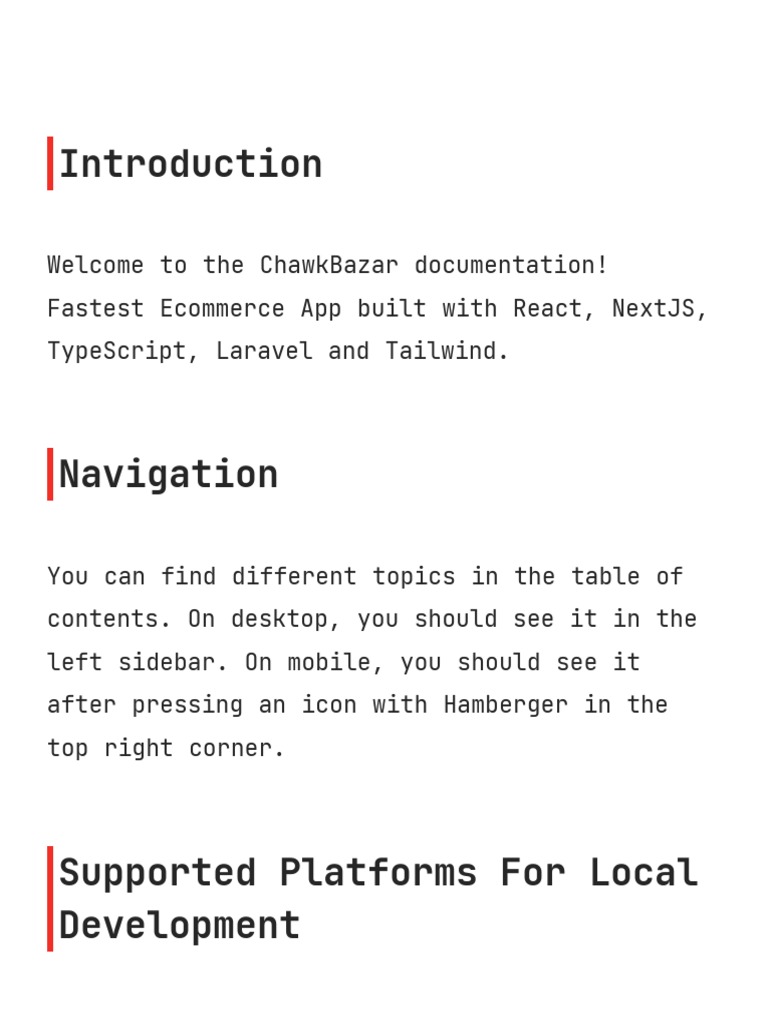 Introduction

Welcome to the ChawkBazar documentation! Fastest Ecommerce App built with React, NextJS, TypeScript, Laravel and Tailwind.

Navigation

You can find different topics in the table of contents. On desktop, you should see it in the left sidebar. On mobile, you should see it after pressing an icon with Hamberger in the top right corner.

Supported Platforms For Local Development